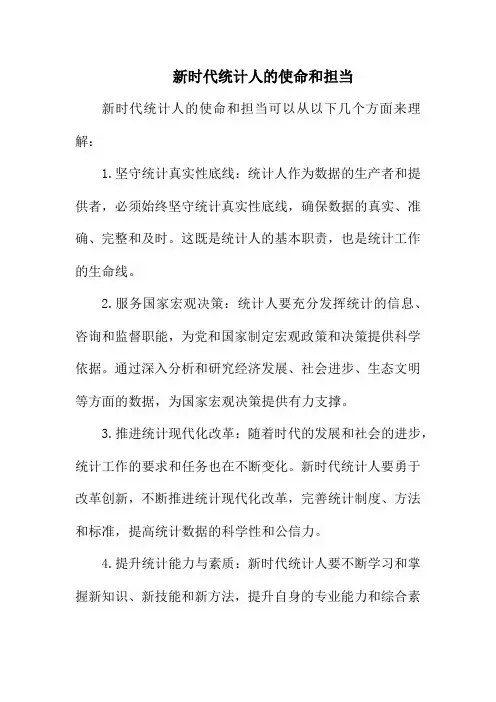 新时代统计人的使命和担当

新时代统计人的使命和担当可以从以下几个方面来理解：

1.坚守统计真实性底线：统计人作为数据的生产者和提供者，必须始终坚守统计真实性底线，确保数据的真实、准确、完整和及时。这既是统计人的基本职责，也是统计工作的生命线。

2.服务国家宏观决策：统计人要充分发挥统计的信息、咨询和监督职能，为党和国家制定宏观政策和决策提供科学依据。通过深入分析和研究经济发展、社会进步、生态文明等方面的数据，为国家宏观决策提供有力支撑。

3.推进统计现代化改革：随着时代的发展和社会的进步，统计工作的要求和任务也在不断变化。新时代统计人要勇于改革创新，不断推进统计现代化改革，完善统计制度、方法和标准，提高统计数据的科学性和公信力。

4.提升统计能力与素质：新时代统计人要不断学习和掌握新知识、新技能和新方法，提升自身的专业能力和综合素